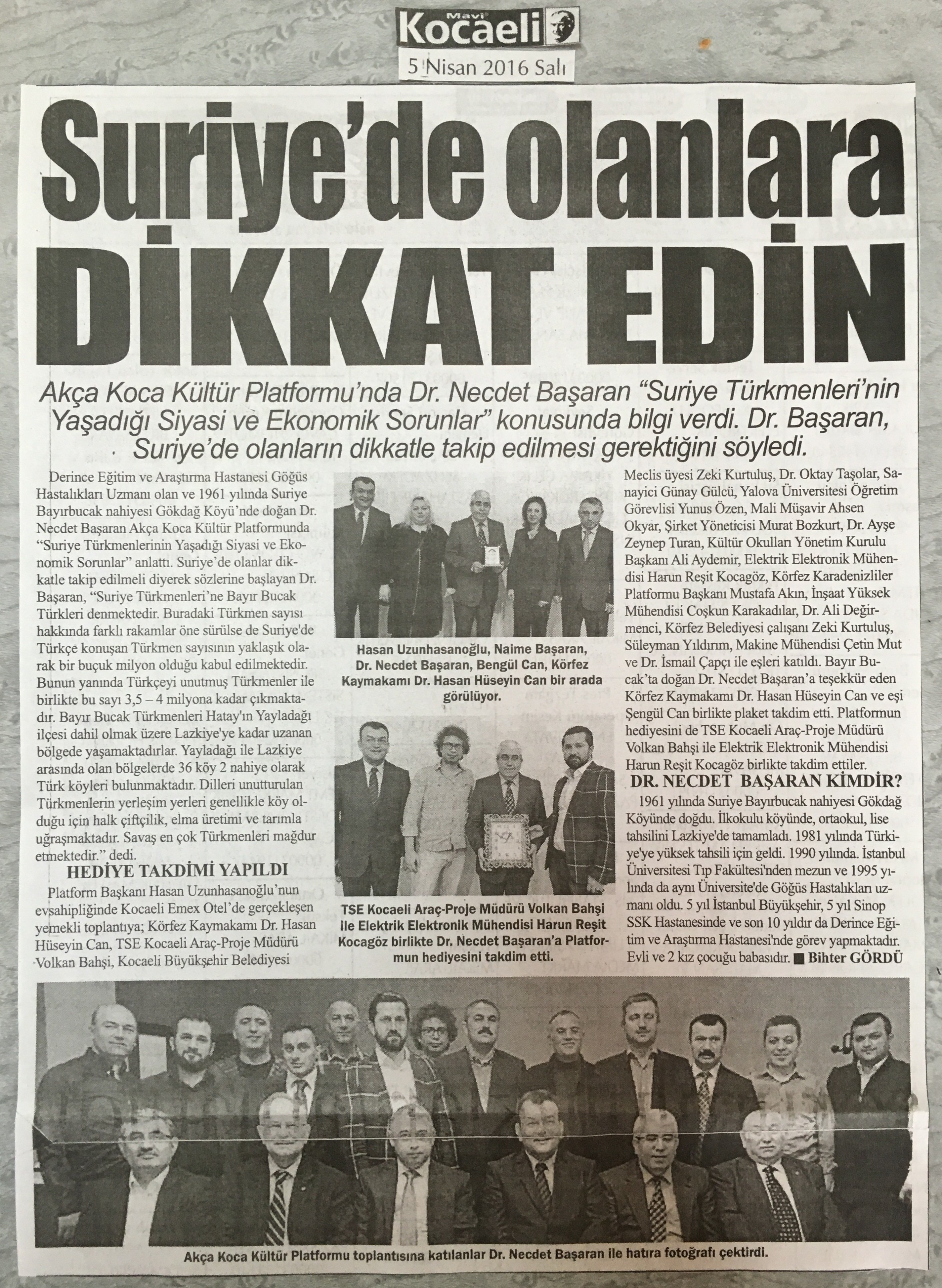 Mavi Kocaeli
5 Nisan 2016 Salı

Suriye'de olanlara DİKKAT EDİN

Akça Koca Kültür Platformu'nda Dr. Necdet Başaran "Suriye Türkmenleri'nin Yaşadığı Siyasi ve Ekonomik Sorunlar" konusunda bilgi verdi. Dr. Başaran, Suriye'de olanların dikkatle takip edilmesi gerektiğini söyledi.

Derince Eğitim ve Araştırma Hastanesi Göğüs Hastalıkları Uzmanı olan ve 1961 yılında Suriye Bayırbucak nahiyesi Gökdağ Köyü'nde doğan Dr. Necdet Başaran Akça Koca Kültür Platformunda "Suriye Türkmenlerinin Yaşadığı Siyasi ve Ekonomik Sorunlar" anlattı. Suriye'de olanlar dikkatle takip edilmeli diyerek sözlerine başlayan Dr. Başaran, "Suriye Türkmenleri'ne Bayır Bucak Türkleri denmektedir. Buradaki Türkmen sayısı hakkında farklı rakamlar öne sürülse de Suriye'de Türkçe konuşan Türkmen sayısının yaklaşık olarak bir buçuk milyon olduğu kabul edilmektedir. Bunun yanında Türkçeyi unutmuş Türkmenler ile birlikte bu sayı 3,5 – 4 milyona kadar çıkmaktadır. Bayır Bucak Türkmenleri Hatay'ın Yayladağı ilçesi dahil olmak üzere Lazkiye'ye kadar uzanan bölgede yaşamaktadırlar. Yayladağı ile Lazkiye arasında olan bölgelerde 36 köy 2 nahiye olarak Türk köyleri bulunmaktadır. Dilleri unutturulan Türkmenlerin yerleşim yerleri genellikle köy olduğu için halk çiftçilik, elma üretimi ve tarımla uğraşmaktadır. Savaş en çok Türkmenleri mağdur etmektedir." dedi.

HEDİYE TAKDİMİ YAPILDI
Platform Başkanı Hasan Uzunhasanoğlu'nun evsahipliğinde Kocaeli Emex Otel'de gerçekleşen yemekli toplantıya; Körfez Kaymakamı Dr. Hasan Hüseyin Can, TSE Kocaeli Araç-Proje Müdürü Volkan Bahşi, Kocaeli Büyükşehir Belediyesi

Hasan Uzunhasanoğlu, Naime Başaran, Dr. Necdet Başaran, Bengül Can, Körfez Kaymakamı Dr. Hasan Hüseyin Can bir arada görülüyor.

TSE Kocaeli Araç-Proje Müdürü Volkan Bahşi ile Elektrik Elektronik Mühendisi Harun Reşit Kocagöz birlikte Dr. Necdet Başaran'a Platformun hediyesini takdim etti.

Meclis üyesi Zeki Kurtuluş, Dr. Oktay Taşolar, Sanayici Günay Gülcü, Yalova Üniversitesi Öğretim Görevlisi Yunus Özen, Mali Müşavir Ahsen Okyar, Şirket Yöneticisi Murat Bozkurt, Dr. Ayşe Zeynep Turan, Kültür Okulları Yönetim Kurulu Başkanı Ali Aydemir, Elektrik Elektronik Mühendisi Harun Reşit Kocagöz, Körfez Karadenizliler Platformu Başkanı Mustafa Akın, İnşaat Yüksek Mühendisi Coşkun Karakadılar, Dr. Ali Değirmenci, Körfez Belediyesi çalışanı Zeki Kurtuluş, Süleyman Yıldırım, Makine Mühendisi Çetin Mut ve Dr. İsmail Çapçı ile eşleri katıldı. Bayır Bucak'ta doğan Dr. Necdet Başaran'a teşekkür eden Körfez Kaymakamı Dr. Hasan Hüseyin Can ve eşi Şengül Can birlikte plaket takdim etti. Platformun hediyesini de TSE Kocaeli Araç-Proje Müdürü Volkan Bahşi ile Elektrik Elektronik Mühendisi Harun Reşit Kocagöz birlikte takdim ettiler.

DR. NECDET BAŞARAN KİMDİR?
1961 yılında Suriye Bayırbucak nahiyesi Gökdağ Köyünde doğdu. İlkokulu köyünde, ortaokul, lise tahsilini Lazkiye'de tamamladı. 1981 yılında Türkiye'ye yüksek tahsili için geldi. 1990 yılında. İstanbul Üniversitesi Tıp Fakültesi'nden mezun ve 1995 yılında da aynı Üniversite'de Göğüs Hastalıkları uzmanı oldu. 5 yıl İstanbul Büyükşehir, 5 yıl Sinop SSK Hastanesinde ve son 10 yıldır da Derince Eğitim ve Araştırma Hastanesi'nde görev yapmaktadır. Evli ve 2 kız çocuğu babasıdır. ■ Bihter GÖRDÜ

Akça Koca Kültür Platformu toplantısına katılanlar Dr. Necdet Başaran ile hatıra fotoğrafı çektirdi.